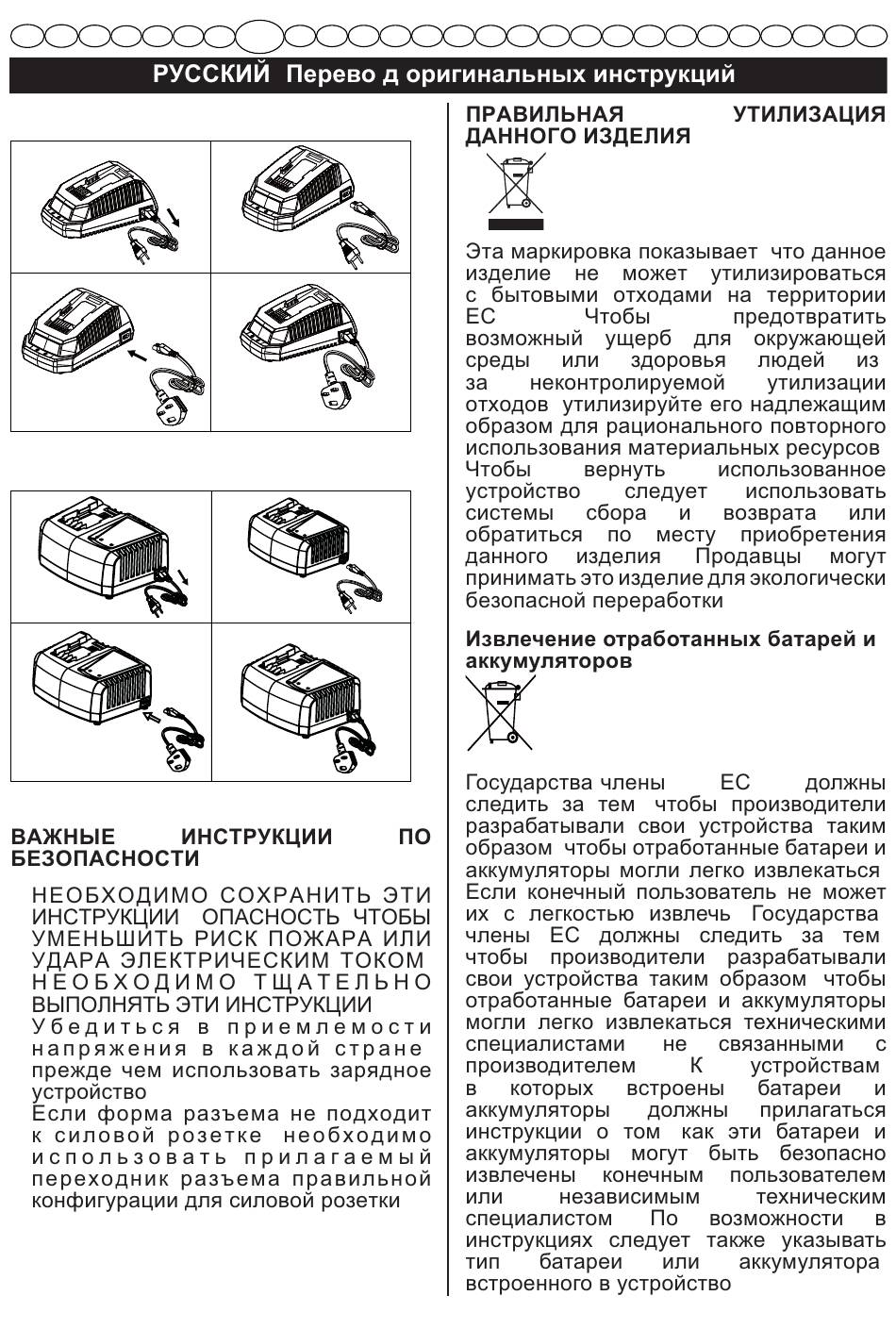 РУССКИЙ Перево д оригинальных инструкций

ВАЖНЫЕ ИНСТРУКЦИИ ПО БЕЗОПАСНОСТИ

НЕОБХОДИМО СОХРАНИТЬ ЭТИ ИНСТРУКЦИИ ОПАСНОСТЬ ЧТОБЫ УМЕНЬШИТЬ РИСК ПОЖАРА ИЛИ УДАРА ЭЛЕКТРИЧЕСКИМ ТОКОМ НЕОБХОДИМО ТЩАТЕЛЬНО ВЫПОЛНЯТЬ ЭТИ ИНСТРУКЦИИ
Убедиться в приемлемости напряжения в каждой стране прежде чем использовать зарядное устройство
Если форма разъема не подходит к силовой розетке необходимо использовать прилагаемый переходник разъема правильной конфигурации для силовой розетки

ПРАВИЛЬНАЯ УТИЛИЗАЦИЯ ДАННОГО ИЗДЕЛИЯ

Эта маркировка показывает что данное изделие не может утилизироваться с бытовыми отходами на территории ЕС Чтобы предотвратить возможный ущерб для окружающей среды или здоровья людей из за неконтролируемой утилизации отходов утилизируйте его надлежащим образом для рационального повторного использования материальных ресурсов Чтобы вернуть использованное устройство следует использовать системы сбора и возврата или обратиться по месту приобретения данного изделия Продавцы могут принимать это изделие для экологически безопасной переработки

Извлечение отработанных батарей и аккумуляторов

Государства члены ЕС должны следить за тем чтобы производители разрабатывали свои устройства таким образом чтобы отработанные батареи и аккумуляторы могли легко извлекаться Если конечный пользователь не может их с легкостью извлечь Государства члены ЕС должны следить за тем чтобы производители разрабатывали свои устройства таким образом чтобы отработанные батареи и аккумуляторы могли легко извлекаться техническими специалистами не связанными с производителем К устройствам в которых встроены батареи и аккумуляторы должны прилагаться инструкции о том как эти батареи и аккумуляторы могут быть безопасно извлечены конечным пользователем или независимым техническим специалистом По возможности в инструкциях следует также указывать тип батареи или аккумулятора встроенного в устройство